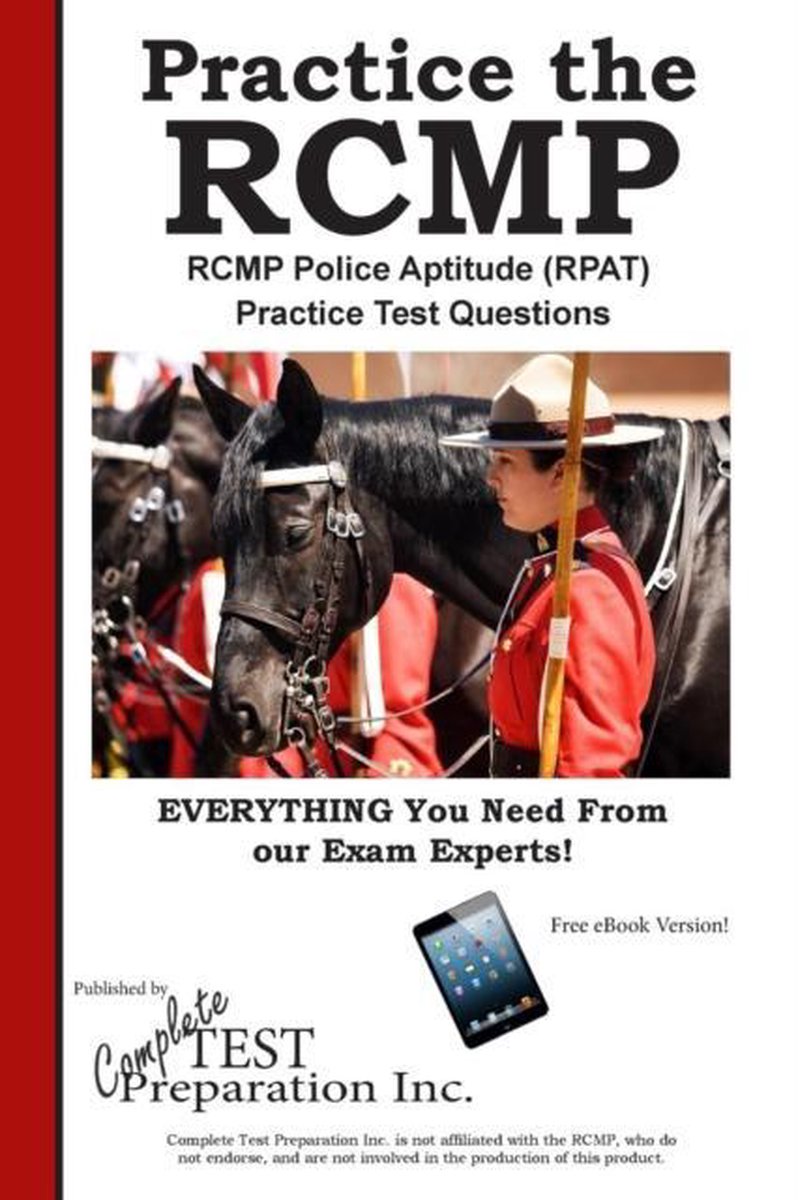 Practice the RCMP

RCMP Police Aptitude (RPAT) Practice Test Questions

EVERYTHING You Need From our Exam Experts!

Free eBook Version!

Published by

Complete TEST Preparation Inc.

Complete Test Preparation Inc. is not affiliated with the RCMP, who do not endorse, and are not involved in the production of this product.